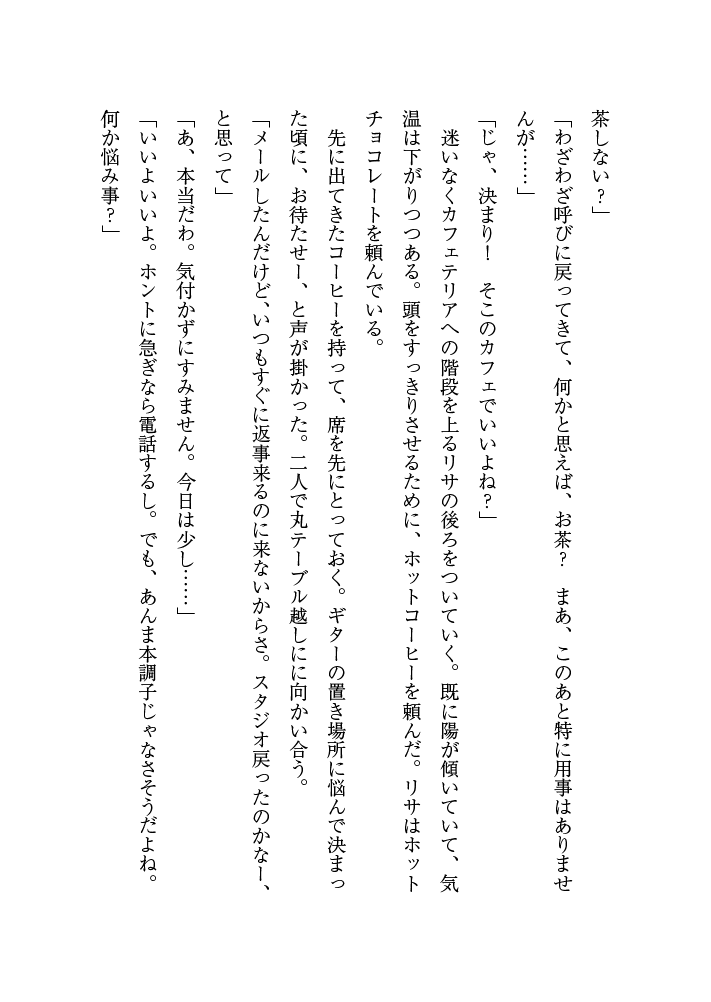 茶しない？」
「わざわざ呼びに戻ってきて、何かと思えば、お茶？　まあ、このあと特に用事はありませんが……」
「じゃ、決まり！　そこのカフェでいいよね？」
迷いなくカフェテリアへの階段を上るリサの後ろをついていく。既に陽が傾いていて、気温は下がりつつある。頭をすっきりさせるために、ホットコーヒーを頼んだ。リサはホットチョコレートを頼んでいる。
先に出てきたコーヒーを持って、席を先にとっておく。ギターの置き場所に悩んで決まった頃に、お待たせー、と声が掛かった。二人で丸テーブル越しにに向かい合う。
「メールしたんだけど、いつもすぐに返事来るのに来ないからさ。スタジオ戻ったのかなー、と思って」
「あ、本当だわ。気付かずにすみません。今日は少し……」
「いいよいいよ。ホントに急ぎなら電話するし。でも、あんま本調子じゃなさそうだよね。何か悩み事？」